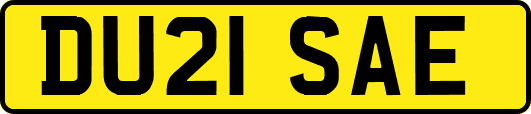 DU21 SAE